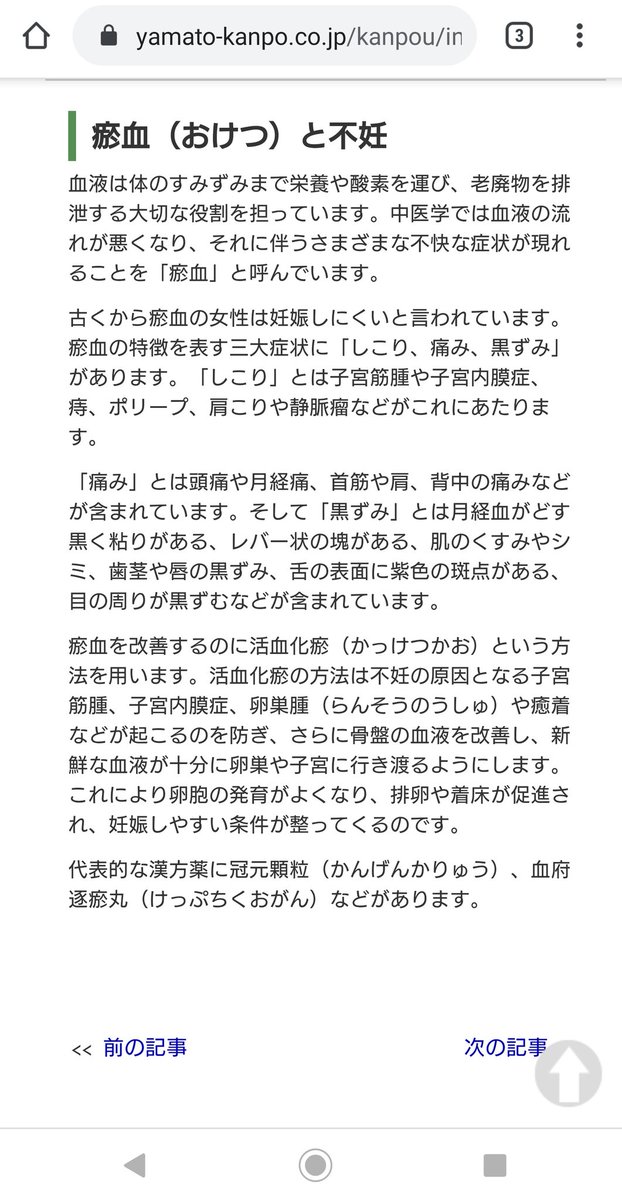 yamato-kanpo.co.jp/kanpou/in

3

瘀血（おけつ）と不妊

血液は体のすみずみまで栄養や酸素を運び、老廃物を排泄する大切な役割を担っています。中医学では血液の流れが悪くなり、それに伴うさまざまな不快な症状が現れることを「瘀血」と呼んでいます。

古くから瘀血の女性は妊娠しにくいと言われています。瘀血の特徴を表す三大症状に「しこり、痛み、黒ずみ」があります。「しこり」とは子宮筋腫や子宮内膜症、痔、ポリープ、肩こりや静脈瘤などがこれにあたります。

「痛み」とは頭痛や月経痛、首筋や肩、背中の痛みなどが含まれています。そして「黒ずみ」とは月経血がどす黒く粘りがある、レバー状の塊がある、肌のくすみやシミ、歯茎や唇の黒ずみ、舌の表面に紫色の斑点がある、目の周りが黒ずむなどが含まれています。

瘀血を改善するのに活血化瘀（かっけつかお）という方法を用います。活血化瘀の方法は不妊の原因となる子宮筋腫、子宮内膜症、卵巣腫（らんそうのうしゅ）や癒着などが起こるのを防ぎ、さらに骨盤の血液を改善し、新鮮な血液が十分に卵巣や子宮に行き渡るようにします。これにより卵胞の発育がよくなり、排卵や着床が促進され、妊娠しやすい条件が整ってくるのです。

代表的な漢方薬に冠元顆粒（かんげんかりゅう）、血府逐瘀丸（けっぷちくおがん）などがあります。

<< 前の記事

次の記事